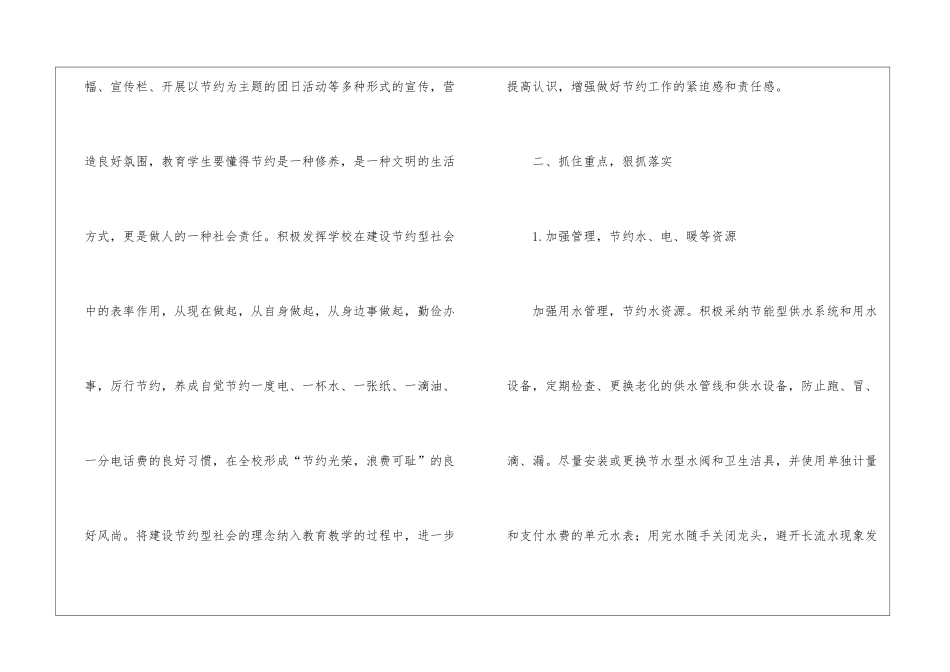 幅、宣传栏、开展以节约为主题的团日活动等多种形式的宣传，营造良好氛围，教育学生要懂得节约是一种修养，是一种文明的生活方式，更是做人的一种社会责任。积极发挥学校在建设节约型社会中的表率作用，从现在做起，从自身做起，从身边事做起，勤俭办事，厉行节约，养成自觉节约一度电、一杯水、一张纸、一滴油、一分电话费的良好习惯，在全校形成“节约光荣，浪费可耻”的良好风尚。将建设节约型社会的理念纳入教育教学的过程中，进一步提高认识，增强做好节约工作的紧迫感和责任感。

二、抓住重点，狠抓落实

1.加强管理，节约水、电、暖等资源

加强用水管理，节约水资源。积极采纳节能型供水系统和用水设备，定期检查、更换老化的供水管线和供水设备，防止跑、冒、滴、漏。尽量安装或更换节水型水阀和卫生洁具，并使用单独计量和支付水费的单元水表；用完水随手关闭龙头，避开长流水现象发